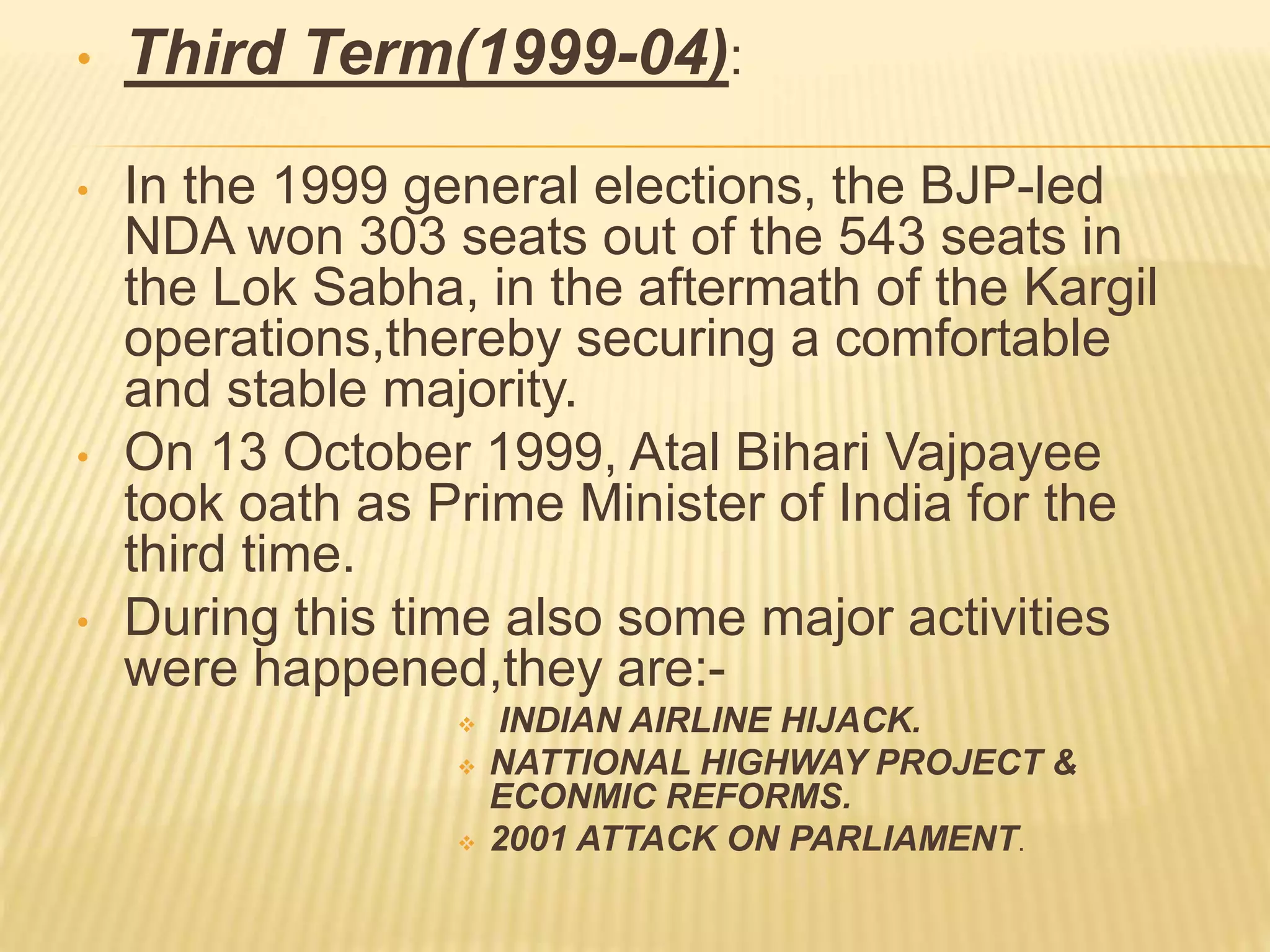 • Third Term(1999-04):

• In the 1999 general elections, the BJP-led NDA won 303 seats out of the 543 seats in the Lok Sabha, in the aftermath of the Kargil operations,thereby securing a comfortable and stable majority.

• On 13 October 1999, Atal Bihari Vajpayee took oath as Prime Minister of India for the third time.

• During this time also some major activities were happened,they are:-

❖ INDIAN AIRLINE HIJACK.

❖ NATTIONAL HIGHWAY PROJECT & ECONMIC REFORMS.

❖ 2001 ATTACK ON PARLIAMENT.